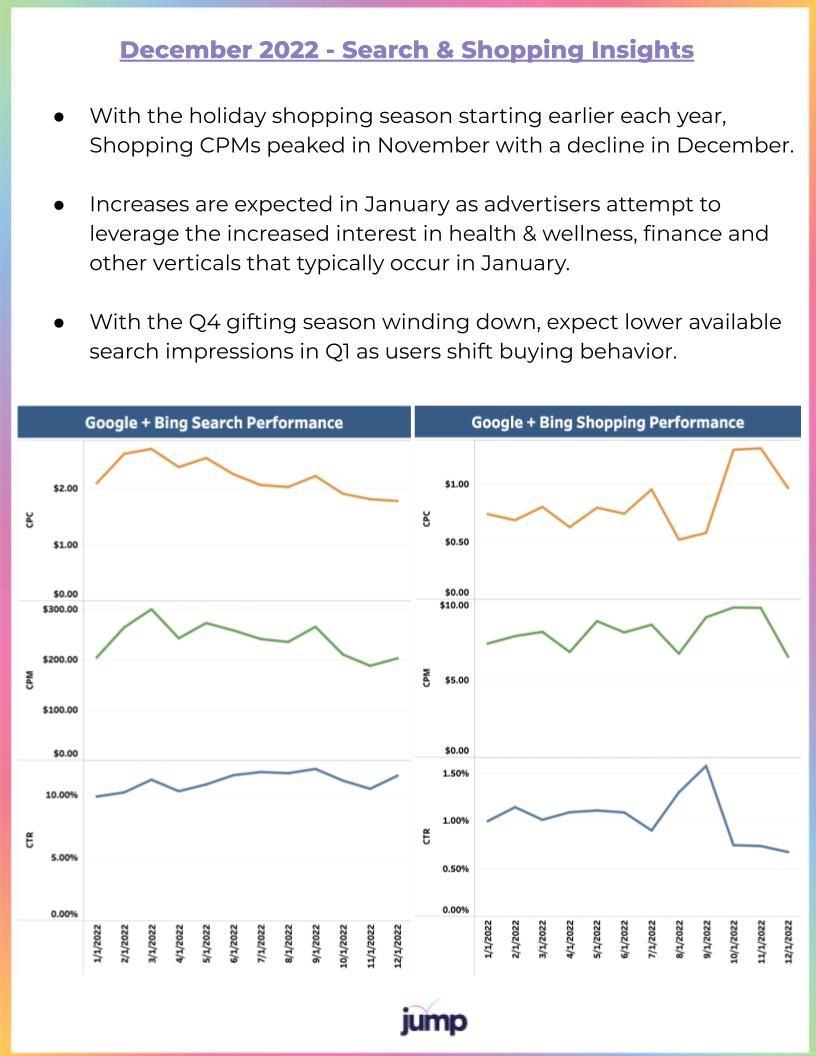 December 2022 - Search & Shopping Insights

● With the holiday shopping season starting earlier each year, Shopping CPMs peaked in November with a decline in December.

● Increases are expected in January as advertisers attempt to leverage the increased interest in health & wellness, finance and other verticals that typically occur in January.

● With the Q4 gifting season winding down, expect lower available search impressions in Q1 as users shift buying behavior.

Google + Bing Search Performance

CPC
$2.00
$1.00
$0.00

CPM
$300.00
$200.00
$100.00
$0.00

CTR
10.00%
5.00%
0.00%

1/1/2022 2/1/2022 3/1/2022 4/1/2022 5/1/2022 6/1/2022 7/1/2022 8/1/2022 9/1/2022 10/1/2022 11/1/2022 12/1/2022

Google + Bing Shopping Performance

CPC
$1.00
$0.50
$0.00

CPM
$10.00
$5.00
$0.00

CTR
1.50%
1.00%
0.50%
0.00%

1/1/2022 2/1/2022 3/1/2022 4/1/2022 5/1/2022 6/1/2022 7/1/2022 8/1/2022 9/1/2022 10/1/2022 11/1/2022 12/1/2022

jump